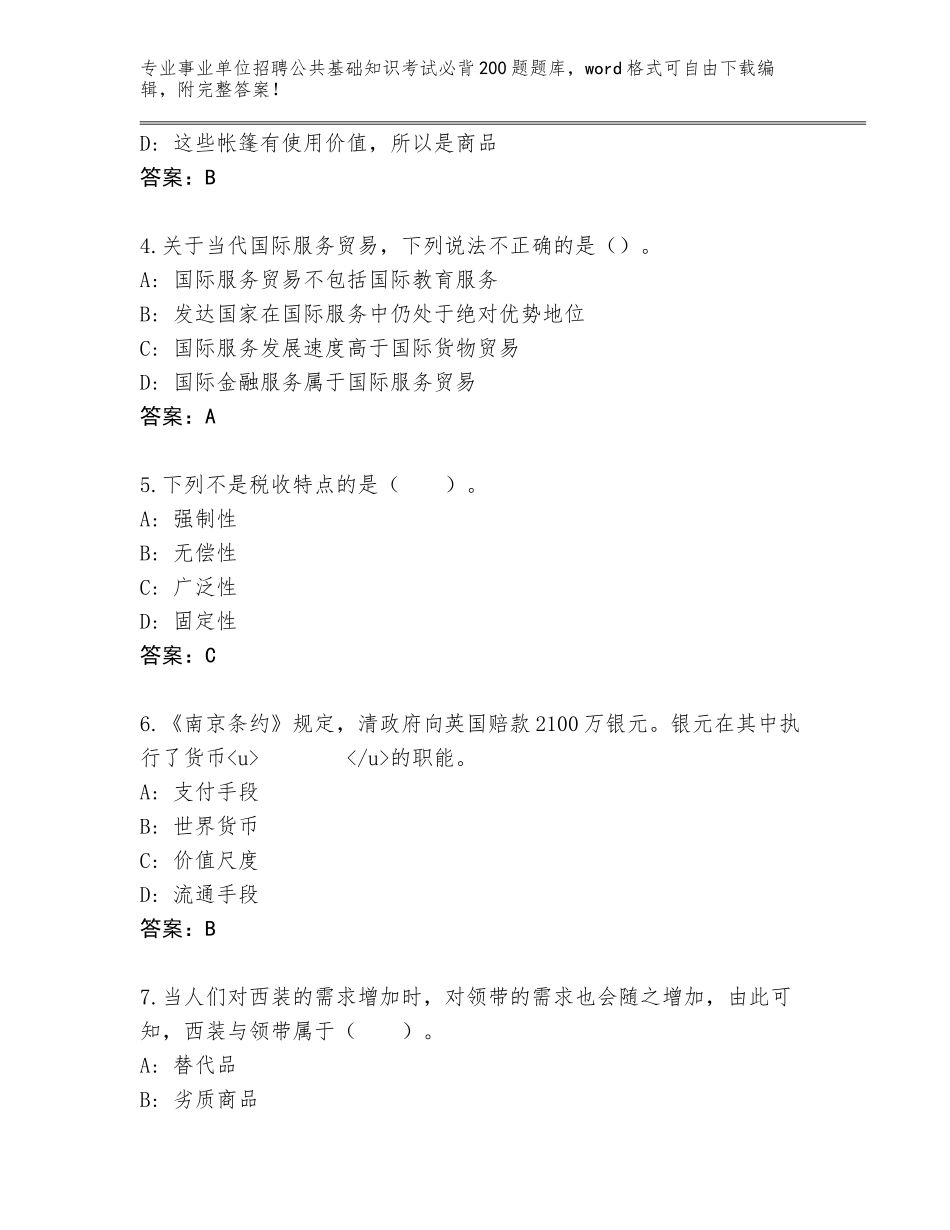 专业事业单位招聘公共基础知识考试必背200题题库，word格式可自由下载编辑，附完整答案！

D：这些帐篷有使用价值，所以是商品
答案：B

4.关于当代国际服务贸易，下列说法不正确的是（）。
A：国际服务贸易不包括国际教育服务
B：发达国家在国际服务中仍处于绝对优势地位
C：国际服务发展速度高于国际货物贸易
D：国际金融服务属于国际服务贸易
答案：A

5.下列不是税收特点的是（　　）。
A：强制性
B：无偿性
C：广泛性
D：固定性
答案：C

6.《南京条约》规定，清政府向英国赔款2100万银元。银元在其中执行了货币<u>　　　　</u>的职能。
A：支付手段
B：世界货币
C：价值尺度
D：流通手段
答案：B

7.当人们对西装的需求增加时，对领带的需求也会随之增加，由此可知，西装与领带属于（　　）。
A：替代品
B：劣质商品